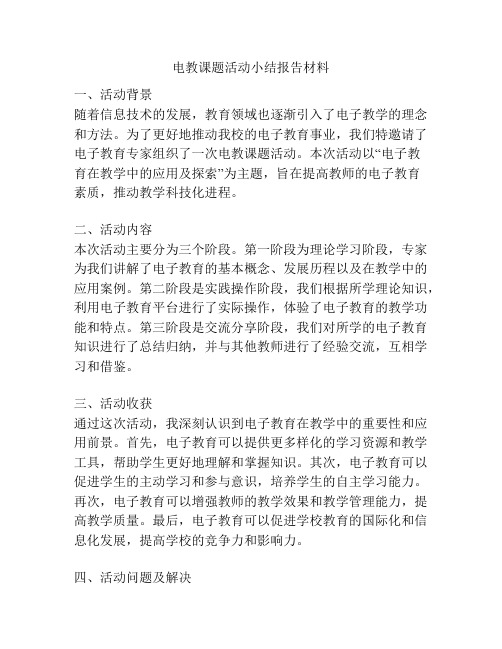 电教课题活动小结报告材料

一、活动背景
随着信息技术的发展，教育领域也逐渐引入了电子教学的理念和方法。为了更好地推动我校的电子教育事业，我们特邀请了电子教育专家组织了一次电教课题活动。本次活动以“电子教育在教学中的应用及探索”为主题，旨在提高教师的电子教育素质，推动教学科技化进程。

二、活动内容
本次活动主要分为三个阶段。第一阶段为理论学习阶段，专家为我们讲解了电子教育的基本概念、发展历程以及在教学中的应用案例。第二阶段是实践操作阶段，我们根据所学理论知识，利用电子教育平台进行了实际操作，体验了电子教育的教学功能和特点。第三阶段是交流分享阶段，我们对所学的电子教育知识进行了总结归纳，并与其他教师进行了经验交流，互相学习和借鉴。

三、活动收获
通过这次活动，我深刻认识到电子教育在教学中的重要性和应用前景。首先，电子教育可以提供更多样化的学习资源和教学工具，帮助学生更好地理解和掌握知识。其次，电子教育可以促进学生的主动学习和参与意识，培养学生的自主学习能力。再次，电子教育可以增强教师的教学效果和教学管理能力，提高教学质量。最后，电子教育可以促进学校教育的国际化和信息化发展，提高学校的竞争力和影响力。

四、活动问题及解决